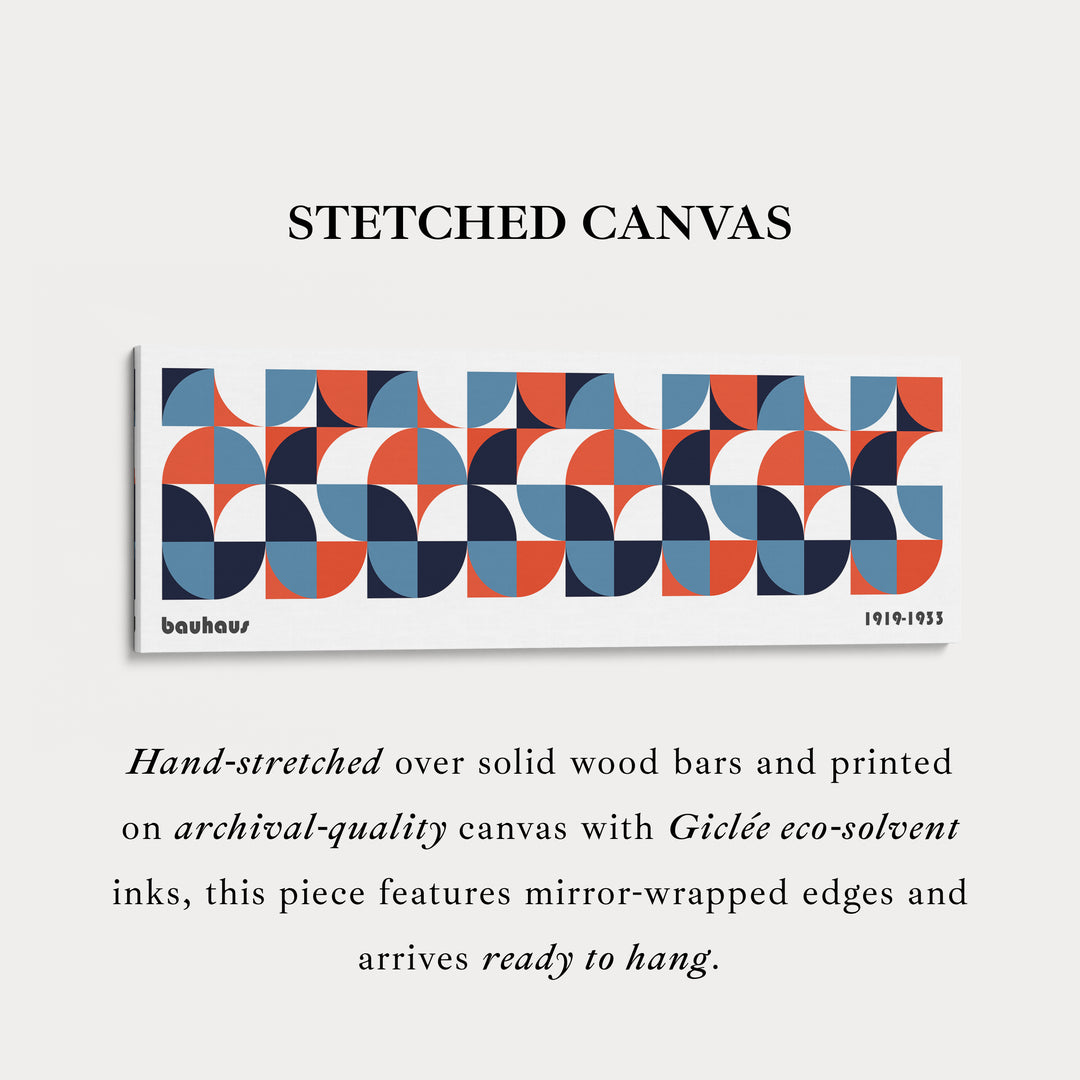 STETCHED CANVAS

bauhaus

1919-1933

Hand-stretched over solid wood bars and printed on archival-quality canvas with Giclée eco-solvent inks, this piece features mirror-wrapped edges and arrives ready to hang.